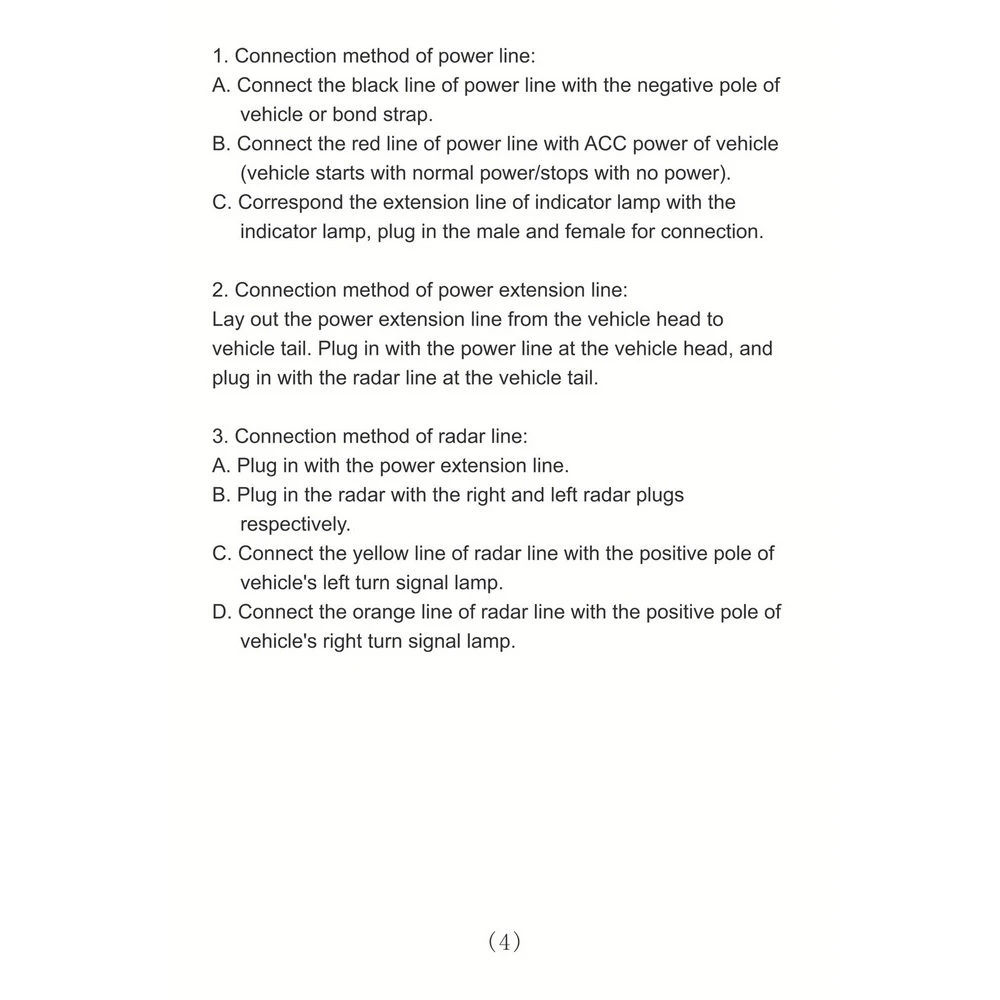 1. Connection method of power line:
A. Connect the black line of power line with the negative pole of vehicle or bond strap.
B. Connect the red line of power line with ACC power of vehicle (vehicle starts with normal power/stops with no power).
C. Correspond the extension line of indicator lamp with the indicator lamp, plug in the male and female for connection.

2. Connection method of power extension line:
Lay out the power extension line from the vehicle head to vehicle tail. Plug in with the power line at the vehicle head, and plug in with the radar line at the vehicle tail.

3. Connection method of radar line:
A. Plug in with the power extension line.
B. Plug in the radar with the right and left radar plugs respectively.
C. Connect the yellow line of radar line with the positive pole of vehicle's left turn signal lamp.
D. Connect the orange line of radar line with the positive pole of vehicle's right turn signal lamp.

(4)